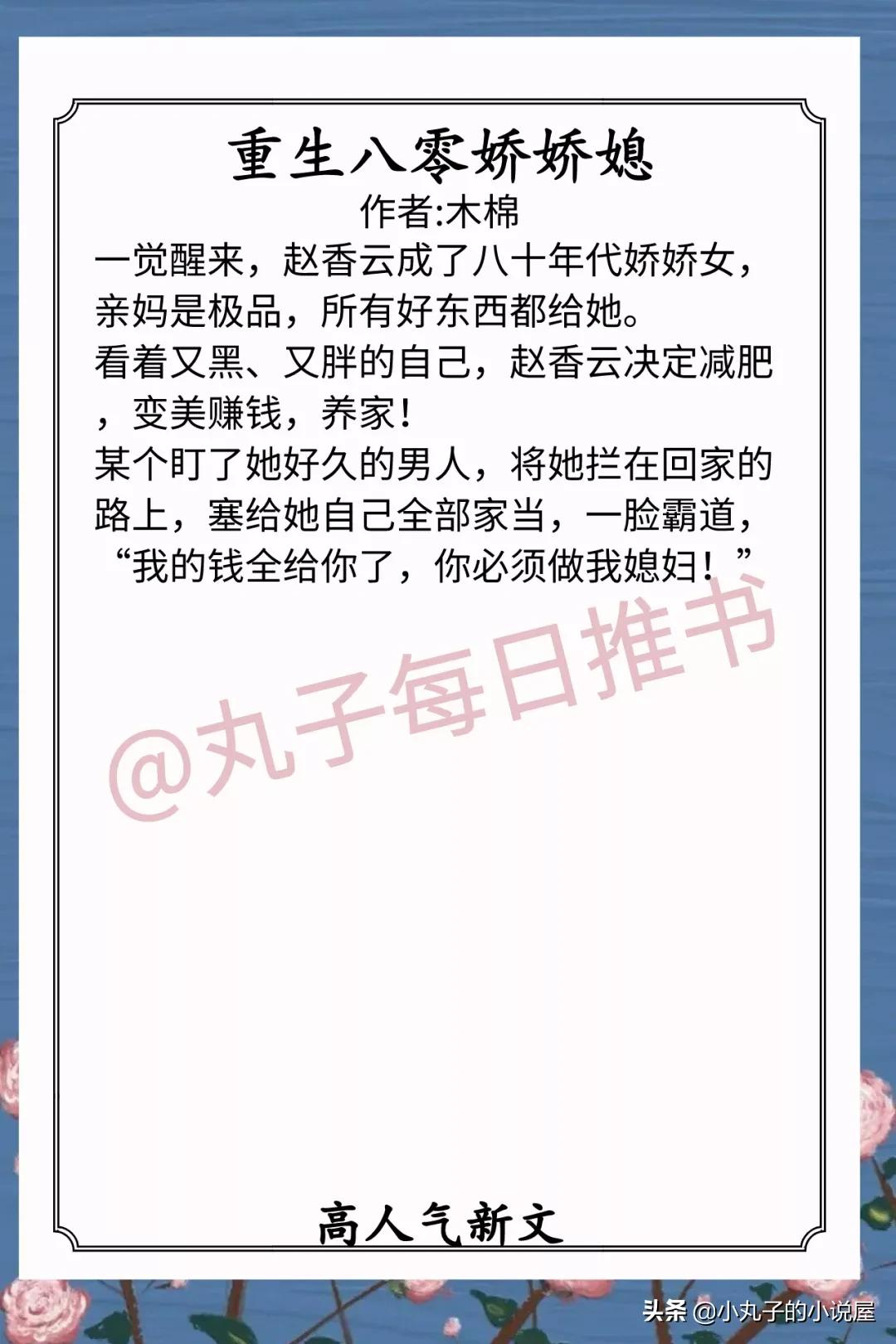 重生八零娇娇媳
作者:木棉
一觉醒来，赵香云成了八十年代娇娇女，亲妈是极品，所有好东西都给她。
看着又黑、又胖的自己，赵香云决定减肥，变美赚钱，养家！
某个盯了她好久的男人，将她拦在回家的路上，塞给她自己全部家当，一脸霸道，“我的钱全给你了，你必须做我媳妇！”

@丸子每日推书

高人气新文

头条 @小丸子的小说屋